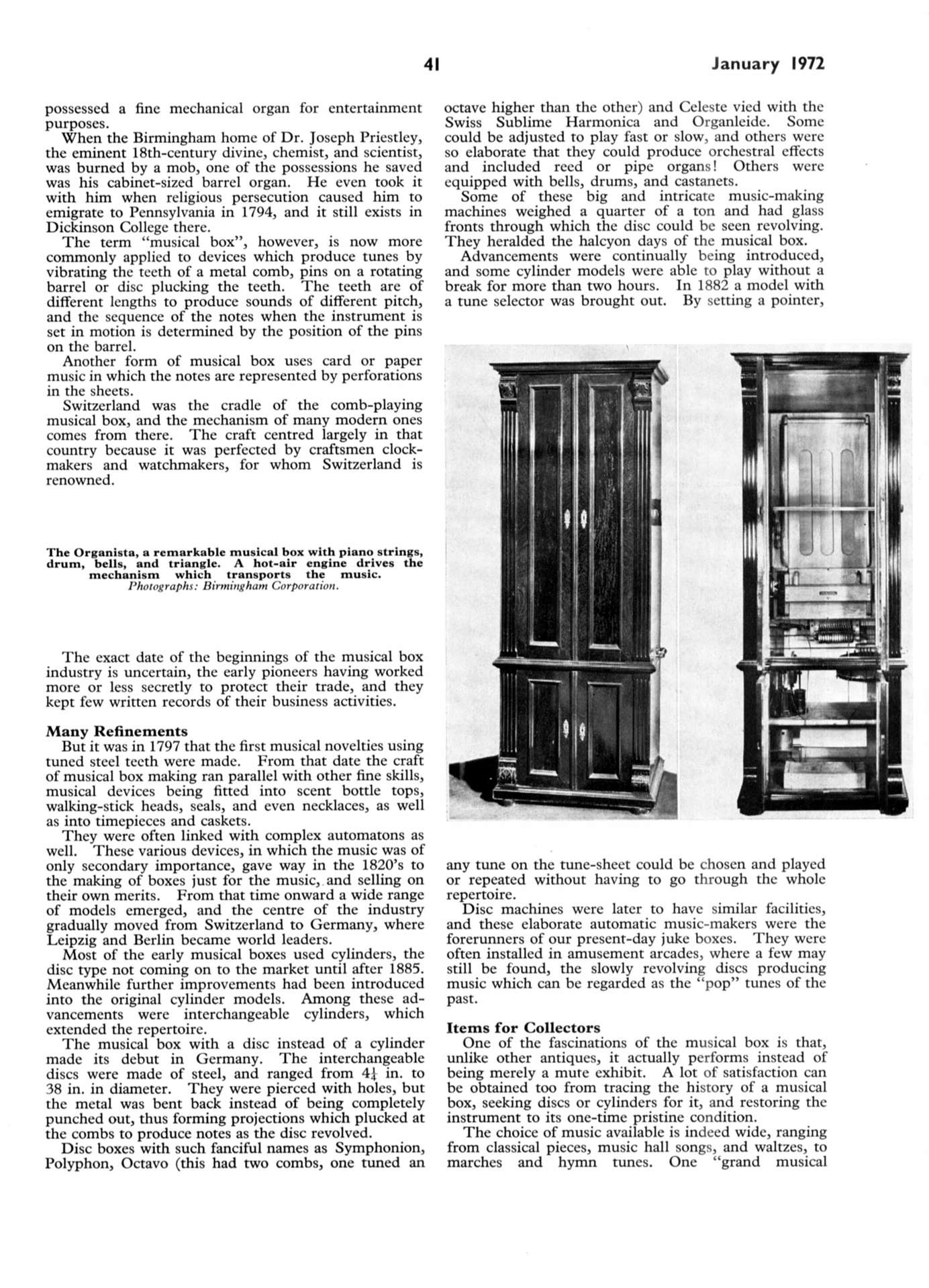 41 January 1972

possessed a fine mechanical organ for entertainment purposes.

When the Birmingham home of Dr. Joseph Priestley, the eminent 18th-century divine, chemist, and scientist, was burned by a mob, one of the possessions he saved was his cabinet-sized barrel organ. He even took it with him when religious persecution caused him to emigrate to Pennsylvania in 1794, and it still exists in Dickinson College there.

The term "musical box", however, is now more commonly applied to devices which produce tunes by vibrating the teeth of a metal comb, pins on a rotating barrel or disc plucking the teeth. The teeth are of different lengths to produce sounds of different pitch, and the sequence of the notes when the instrument is set in motion is determined by the position of the pins on the barrel.

Another form of musical box uses card or paper music in which the notes are represented by perforations in the sheets.

Switzerland was the cradle of the comb-playing musical box, and the mechanism of many modern ones comes from there. The craft centred largely in that country because it was perfected by craftsmen clockmakers and watchmakers, for whom Switzerland is renowned.

The Organista, a remarkable musical box with piano strings, drum, bells, and triangle. A hot-air engine drives the mechanism which transports the music.
Photographs: Birmingham Corporation.

The exact date of the beginnings of the musical box industry is uncertain, the early pioneers having worked more or less secretly to protect their trade, and they kept few written records of their business activities.

Many Refinements

But it was in 1797 that the first musical novelties using tuned steel teeth were made. From that date the craft of musical box making ran parallel with other fine skills, musical devices being fitted into scent bottle tops, walking-stick heads, seals, and even necklaces, as well as into timepieces and caskets.

They were often linked with complex automatons as well. These various devices, in which the music was of only secondary importance, gave way in the 1820's to the making of boxes just for the music, and selling on their own merits. From that time onward a wide range of models emerged, and the centre of the industry gradually moved from Switzerland to Germany, where Leipzig and Berlin became world leaders.

Most of the early musical boxes used cylinders, the disc type not coming on to the market until after 1885. Meanwhile further improvements had been introduced into the original cylinder models. Among these advancements were interchangeable cylinders, which extended the repertoire.

The musical box with a disc instead of a cylinder made its debut in Germany. The interchangeable discs were made of steel, and ranged from $4\frac{1}{4}$ in. to 38 in. in diameter. They were pierced with holes, but the metal was bent back instead of being completely punched out, thus forming projections which plucked at the combs to produce notes as the disc revolved.

Disc boxes with such fanciful names as Symphonion, Polyphon, Octavo (this had two combs, one tuned an octave higher than the other) and Celeste vied with the Swiss Sublime Harmonica and Organleide. Some could be adjusted to play fast or slow, and others were so elaborate that they could produce orchestral effects and included reed or pipe organs! Others were equipped with bells, drums, and castanets.

Some of these big and intricate music-making machines weighed a quarter of a ton and had glass fronts through which the disc could be seen revolving. They heralded the halcyon days of the musical box.

Advancements were continually being introduced, and some cylinder models were able to play without a break for more than two hours. In 1882 a model with a tune selector was brought out. By setting a pointer, any tune on the tune-sheet could be chosen and played or repeated without having to go through the whole repertoire.

Disc machines were later to have similar facilities, and these elaborate automatic music-makers were the forerunners of our present-day juke boxes. They were often installed in amusement arcades, where a few may still be found, the slowly revolving discs producing music which can be regarded as the "pop" tunes of the past.

Items for Collectors

One of the fascinations of the musical box is that, unlike other antiques, it actually performs instead of being merely a mute exhibit. A lot of satisfaction can be obtained too from tracing the history of a musical box, seeking discs or cylinders for it, and restoring the instrument to its one-time pristine condition.

The choice of music available is indeed wide, ranging from classical pieces, music hall songs, and waltzes, to marches and hymn tunes. One "grand musical